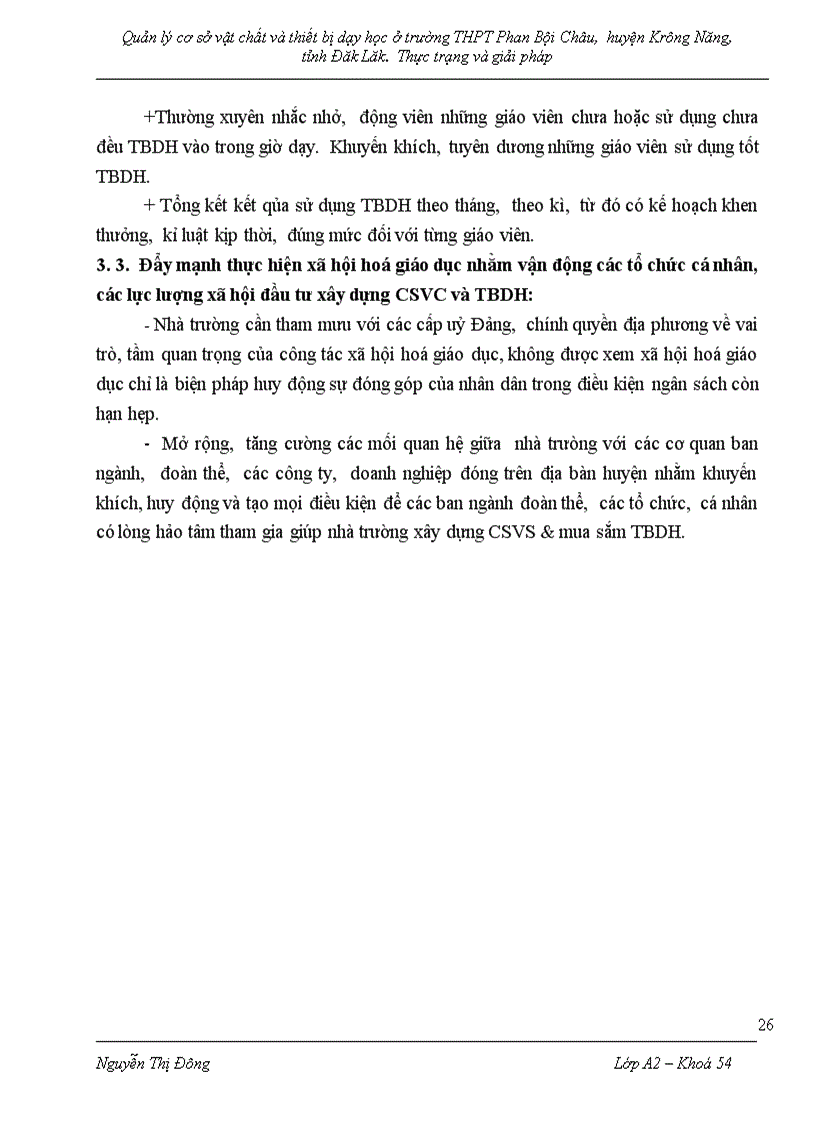 Quản lý cơ sở vật chất và thiết bị dạy học ở trường THPT Phan Bội Châu, huyện Krông Năng, tỉnh Đăk Lăk. Thực trạng và giải pháp

+Thường xuyên nhắc nhở, động viên những giáo viên chưa hoặc sử dụng chưa đều TBDH vào trong giờ dạy. Khuyến khích, tuyên dương những giáo viên sử dụng tốt TBDH.

+ Tổng kết kết qủa sử dụng TBDH theo tháng, theo kì, từ đó có kế hoạch khen thưởng, kỉ luật kịp thời, đúng mức đối với từng giáo viên.

3. 3. Đẩy mạnh thực hiện xã hội hoá giáo dục nhằm vận động các tổ chức cá nhân, các lực lượng xã hội đầu tư xây dựng CSVC và TBDH:

- Nhà trường cần tham mưu với các cấp uỷ Đảng, chính quyền địa phương về vai trò, tầm quan trọng của công tác xã hội hoá giáo dục, không được xem xã hội hoá giáo dục chỉ là biện pháp huy động sự đóng góp của nhân dân trong điều kiện ngân sách còn hạn hẹp.

- Mở rộng, tăng cường các mối quan hệ giữa nhà trường với các cơ quan ban ngành, đoàn thể, các công ty, doanh nghiệp đóng trên địa bàn huyện nhằm khuyến khích, huy động và tạo mọi điều kiện để các ban ngành đoàn thể, các tổ chức, cá nhân có lòng hảo tâm tham gia giúp nhà trường xây dựng CSVS & mua sắm TBDH.

26

Nguyễn Thị Đông

Lớp A2 – Khoá 54